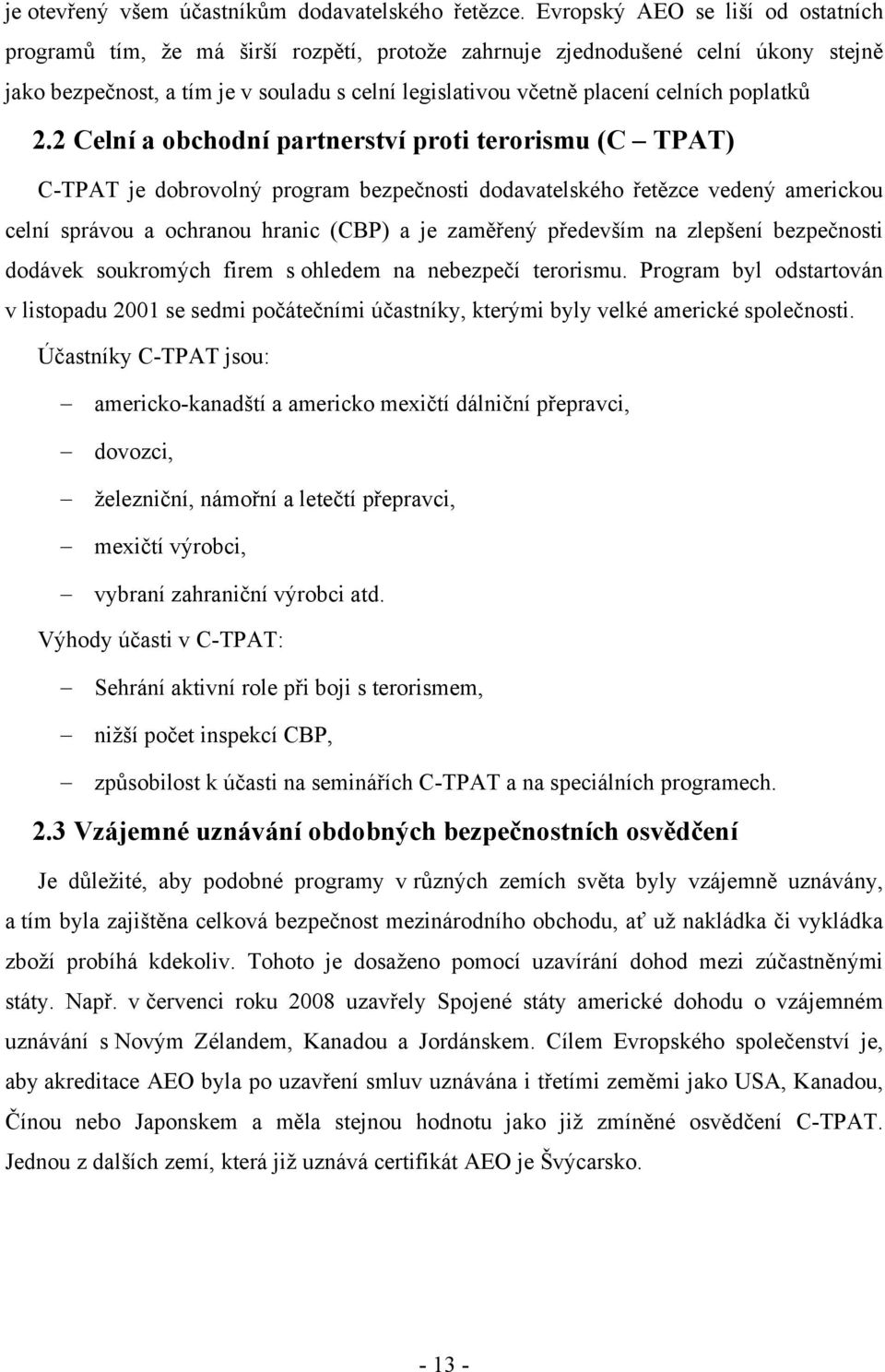 je otevřený všem účastníkům dodavatelského řetězce. Evropský AEO se liší od ostatních programů tím, že má širší rozpětí, protože zahrnuje zjednodušené celní úkony stejně jako bezpečnost, a tím je v souladu s celní legislativou včetně placení celních poplatků

2.2 Celní a obchodní partnerství proti terorismu (C – TPAT)

C-TPAT je dobrovolný program bezpečnosti dodavatelského řetězce vedený americkou celní správou a ochranou hranic (CBP) a je zaměřený především na zlepšení bezpečnosti dodávek soukromých firem s ohledem na nebezpečí terorismu. Program byl odstartován v listopadu 2001 se sedmi počátečními účastníky, kterými byly velké americké společnosti.

Účastníky C-TPAT jsou:

– americko-kanadští a americko mexičtí dálniční přepravci,
– dovozci,
– železniční, námořní a letečtí přepravci,
– mexičtí výrobci,
– vybraní zahraniční výrobci atd.

Výhody účasti v C-TPAT:

– Sehrání aktivní role při boji s terorismem,
– nižší počet inspekcí CBP,
– způsobilost k účasti na seminářích C-TPAT a na speciálních programech.

2.3 Vzájemné uznávání obdobných bezpečnostních osvědčení

Je důležité, aby podobné programy v různých zemích světa byly vzájemně uznávány, a tím byla zajištěna celková bezpečnost mezinárodního obchodu, ať už nakládka či vykládka zboží probíhá kdekoliv. Tohoto je dosaženo pomocí uzavírání dohod mezi zúčastněnými státy. Např. v červenci roku 2008 uzavřely Spojené státy americké dohodu o vzájemném uznávání s Novým Zélandem, Kanadou a Jordánskem. Cílem Evropského společenství je, aby akreditace AEO byla po uzavření smluv uznávána i třetími zeměmi jako USA, Kanadou, Čínou nebo Japonskem a měla stejnou hodnotu jako již zmíněné osvědčení C-TPAT. Jednou z dalších zemí, která již uznává certifikát AEO je Švýcarsko.

- 13 -